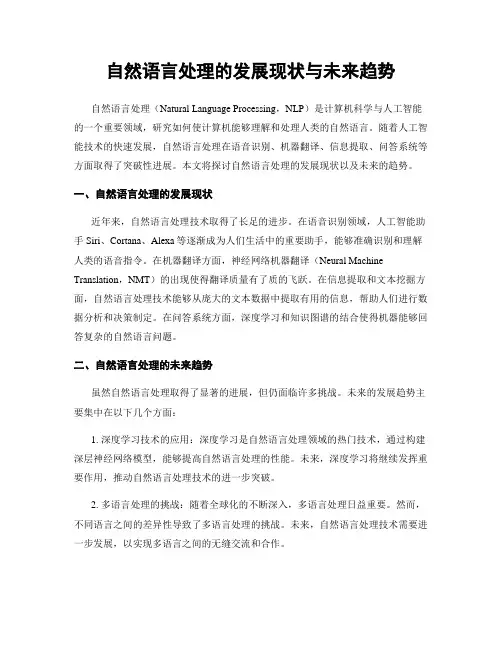 自然语言处理的发展现状与未来趋势

自然语言处理（Natural Language Processing，NLP）是计算机科学与人工智能的一个重要领域，研究如何使计算机能够理解和处理人类的自然语言。随着人工智能技术的快速发展，自然语言处理在语音识别、机器翻译、信息提取、问答系统等方面取得了突破性进展。本文将探讨自然语言处理的发展现状以及未来的趋势。

一、自然语言处理的发展现状

近年来，自然语言处理技术取得了长足的进步。在语音识别领域，人工智能助手 Siri、Cortana、Alexa 等逐渐成为人们生活中的重要助手，能够准确识别和理解人类的语音指令。在机器翻译方面，神经网络机器翻译（Neural Machine Translation，NMT）的出现使得翻译质量有了质的飞跃。在信息提取和文本挖掘方面，自然语言处理技术能够从庞大的文本数据中提取有用的信息，帮助人们进行数据分析和决策制定。在问答系统方面，深度学习和知识图谱的结合使得机器能够回答复杂的自然语言问题。

二、自然语言处理的未来趋势

虽然自然语言处理取得了显著的进展，但仍面临许多挑战。未来的发展趋势主要集中在以下几个方面：

1. 深度学习技术的应用：深度学习是自然语言处理领域的热门技术，通过构建深层神经网络模型，能够提高自然语言处理的性能。未来，深度学习将继续发挥重要作用，推动自然语言处理技术的进一步突破。

2. 多语言处理的挑战：随着全球化的不断深入，多语言处理日益重要。然而，不同语言之间的差异性导致了多语言处理的挑战。未来，自然语言处理技术需要进一步发展，以实现多语言之间的无缝交流和合作。